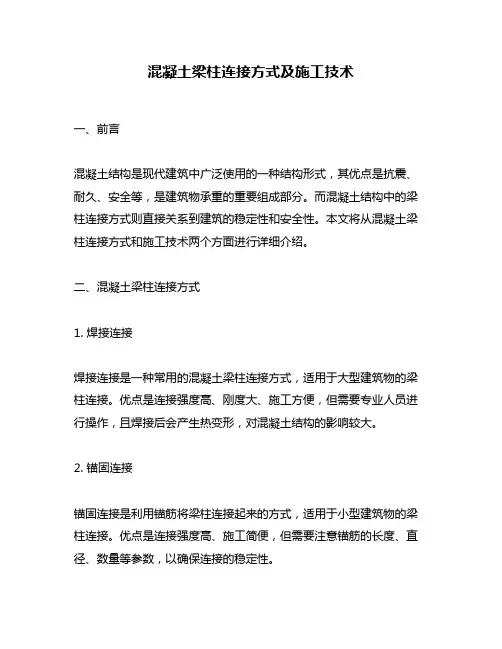 混凝土梁柱连接方式及施工技术

一、前言

混凝土结构是现代建筑中广泛使用的一种结构形式，其优点是抗震、耐久、安全等，是建筑物承重的重要组成部分。而混凝土结构中的梁柱连接方式则直接关系到建筑的稳定性和安全性。本文将从混凝土梁柱连接方式和施工技术两个方面进行详细介绍。

二、混凝土梁柱连接方式

1. 焊接连接

焊接连接是一种常用的混凝土梁柱连接方式，适用于大型建筑物的梁柱连接。优点是连接强度高、刚度大、施工方便，但需要专业人员进行操作，且焊接后会产生热变形，对混凝土结构的影响较大。

2. 锚固连接

锚固连接是利用锚筋将梁柱连接起来的方式，适用于小型建筑物的梁柱连接。优点是连接强度高、施工简便，但需要注意锚筋的长度、直径、数量等参数，以确保连接的稳定性。